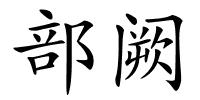 部阙